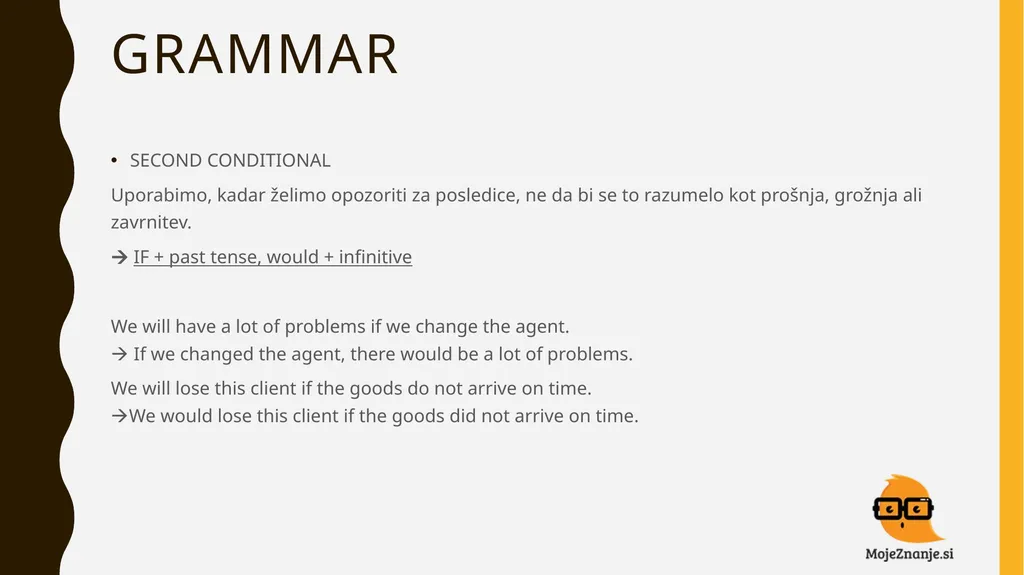 GRAMMAR

• SECOND CONDITIONAL

Uporabimo, kadar želimo opozoriti za posledice, ne da bi se to razumelo kot prošnja, grožnja ali zavrnitev.

→ IF + past tense, would + infinitive

We will have a lot of problems if we change the agent.
→ If we changed the agent, there would be a lot of problems.

We will lose this client if the goods do not arrive on time.
→We would lose this client if the goods did not arrive on time.

MojeZnanje.si